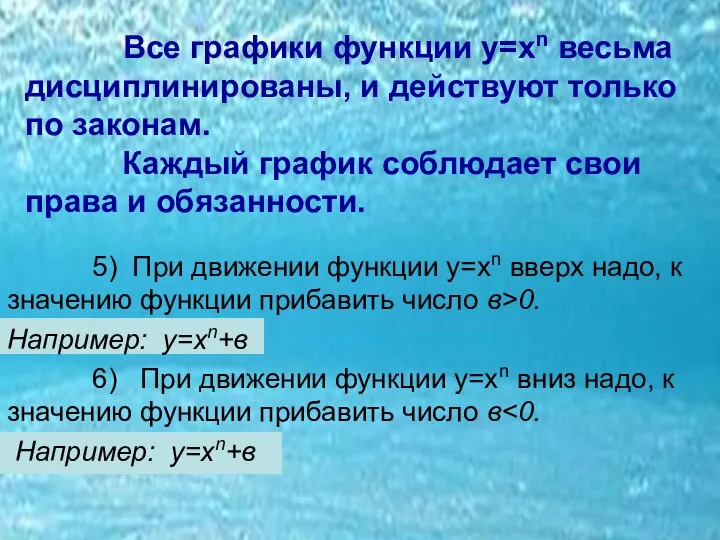 Все графики функции $y=x^n$ весьма дисциплинированы, и действуют только по законам.

Каждый график соблюдает свои права и обязанности.

5) При движении функции $y=x^n$ вверх надо, к значению функции прибавить число $в>0$.

Например: $y=x^n+в$

6) При движении функции $y=x^n$ вниз надо, к значению функции прибавить число $в<0$.

Например: $y=x^n+в$